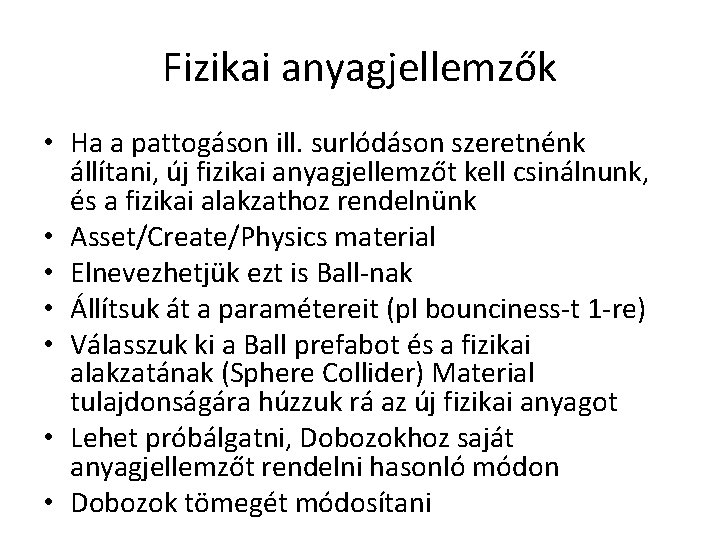 Fizikai anyagjellemzők

• Ha a pattogáson ill. surlódáson szeretnénk állítani, új fizikai anyagjellemzőt kell csinálnunk, és a fizikai alakzathoz rendelnünk
• Asset/Create/Physics material
• Elnevezhetjük ezt is Ball-nak
• Állítsuk át a paramétereit (pl bounciness-t 1-re)
• Válasszuk ki a Ball prefabot és a fizikai alakzatának (Sphere Collider) Material tulajdonságára húzzuk rá az új fizikai anyagot
• Lehet próbálgatni, Dobozokhoz saját anyagjellemzőt rendelni hasonló módon
• Dobozok tömegét módosítani